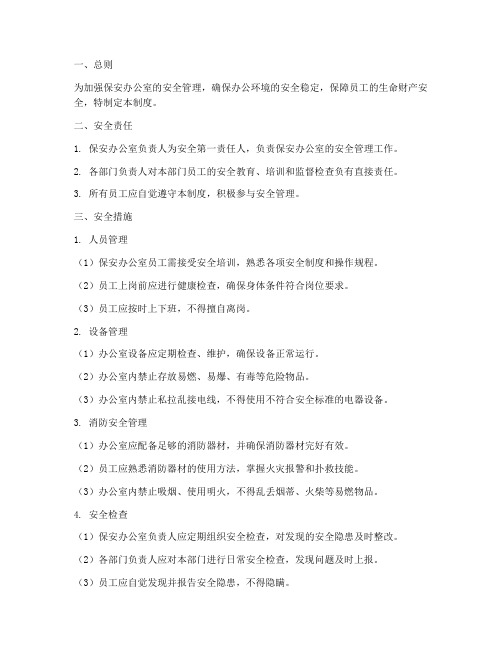 一、总则

为加强保安办公室的安全管理，确保办公环境的安全稳定，保障员工的生命财产安全，特制定本制度。

二、安全责任

1. 保安办公室负责人为安全第一责任人，负责保安办公室的安全管理工作。

2. 各部门负责人对本部门员工的安全教育、培训和监督检查负有直接责任。

3. 所有员工应自觉遵守本制度，积极参与安全管理。

三、安全措施

1. 人员管理

（1）保安办公室员工需接受安全培训，熟悉各项安全制度和操作规程。

（2）员工上岗前应进行健康检查，确保身体条件符合岗位要求。

（3）员工应按时上下班，不得擅自离岗。

2. 设备管理

（1）办公室设备应定期检查、维护，确保设备正常运行。

（2）办公室内禁止存放易燃、易爆、有毒等危险物品。

（3）办公室内禁止私拉乱接电线，不得使用不符合安全标准的电器设备。

3. 消防安全管理

（1）办公室应配备足够的消防器材，并确保消防器材完好有效。

（2）员工应熟悉消防器材的使用方法，掌握火灾报警和扑救技能。

（3）办公室内禁止吸烟、使用明火，不得乱丢烟蒂、火柴等易燃物品。

4. 安全检查

（1）保安办公室负责人应定期组织安全检查，对发现的安全隐患及时整改。

（2）各部门负责人应对本部门进行日常安全检查，发现问题及时上报。

（3）员工应自觉发现并报告安全隐患，不得隐瞒。